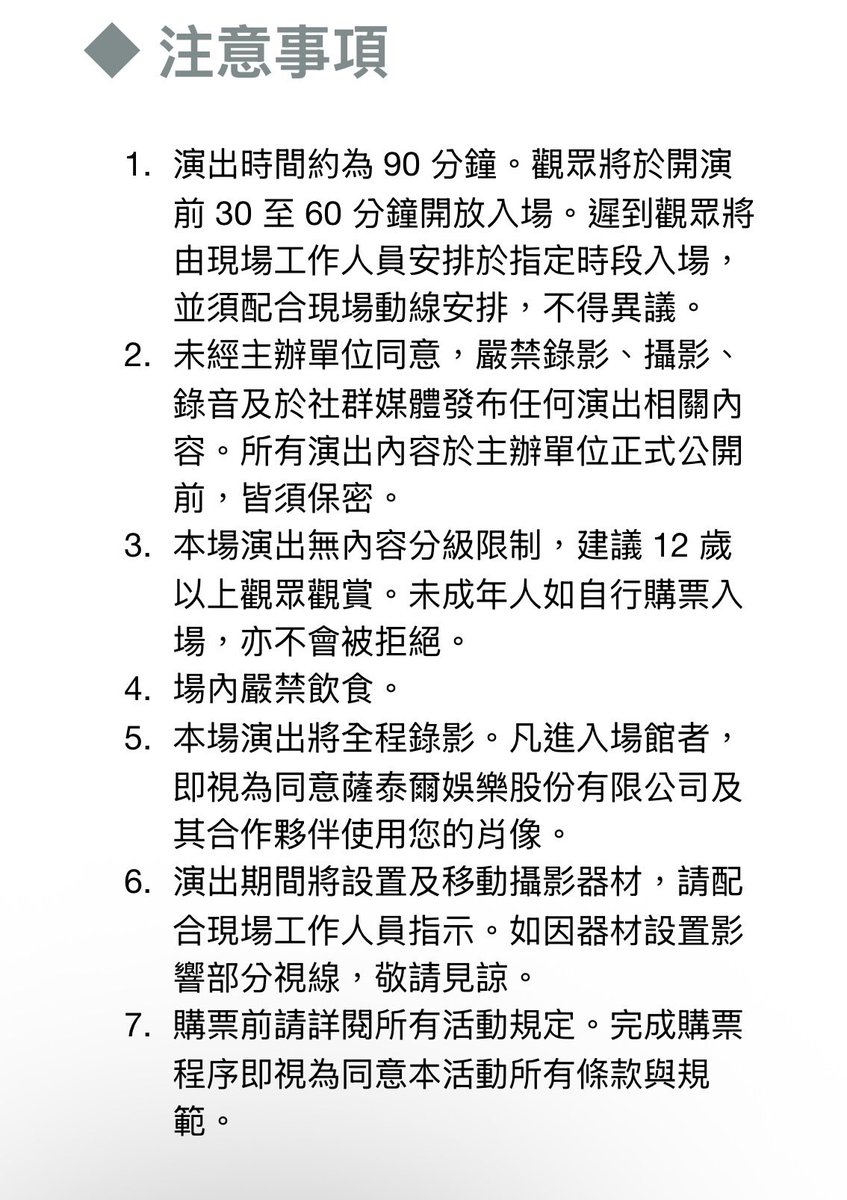 ◆ 注意事項

1. 演出時間約為 90 分鐘。觀眾將於開演前 30 至 60 分鐘開放入場。遲到觀眾將由現場工作人員安排於指定時段入場，並須配合現場動線安排，不得異議。
2. 未經主辦單位同意，嚴禁錄影、攝影、錄音及於社群媒體發布任何演出相關內容。所有演出內容於主辦單位正式公開前，皆須保密。
3. 本場演出無內容分級限制，建議 12 歲以上觀眾觀賞。未成年人如自行購票入場，亦不會被拒絕。
4. 場內嚴禁飲食。
5. 本場演出將全程錄影。凡進入場館者，即視為同意薩泰爾娛樂股份有限公司及其合作夥伴使用您的肖像。
6. 演出期間將設置及移動攝影器材，請配合現場工作人員指示。如因器材設置影響部分視線，敬請見諒。
7. 購票前請詳閱所有活動規定。完成購票程序即視為同意本活動所有條款與規範。